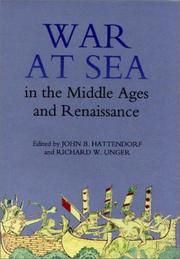 WAR AT SEA
in the Middle Ages and Renaissance

Edited by JOHN B. HATTENDORF and RICHARD W. UNGER